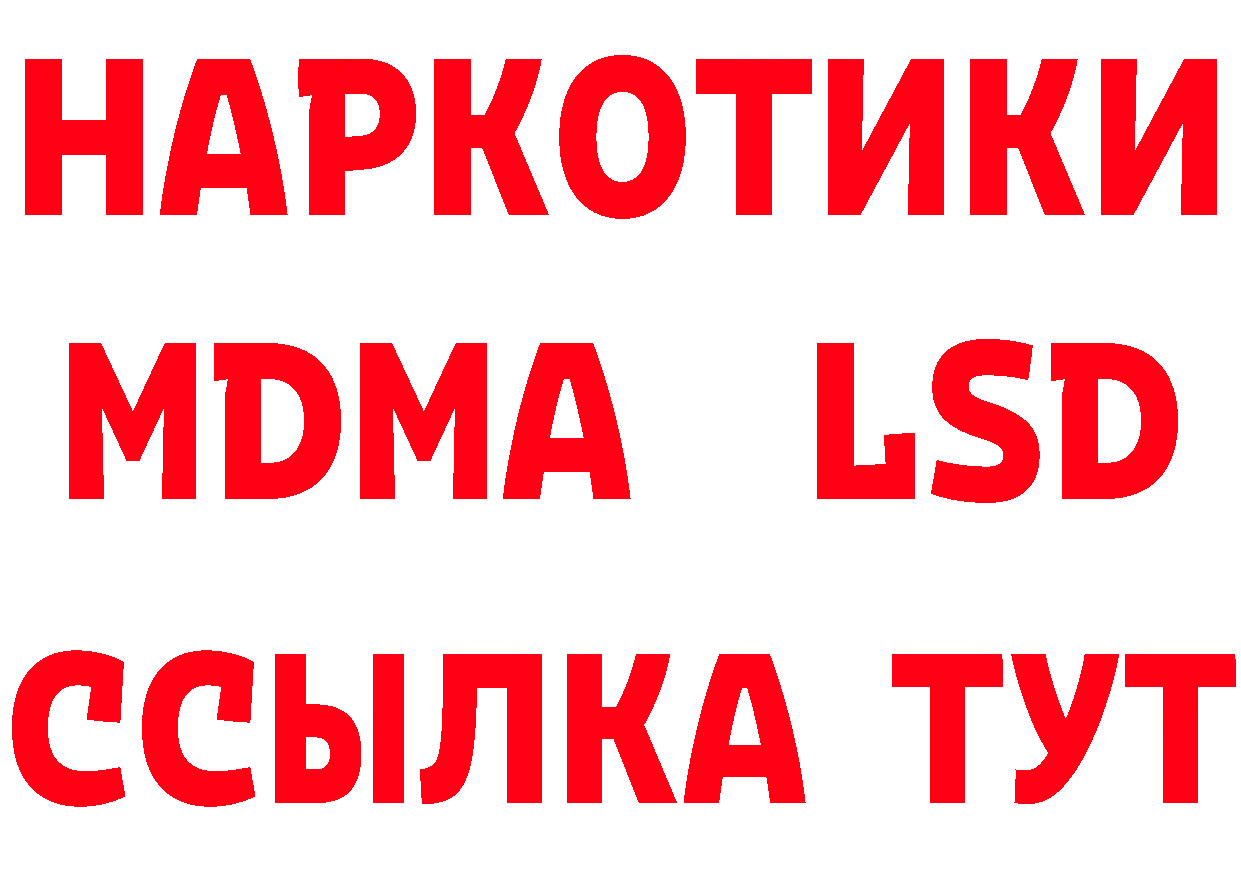 НАРКОТИКИ
MDMA LSD
ССЫЛКА ТУТ